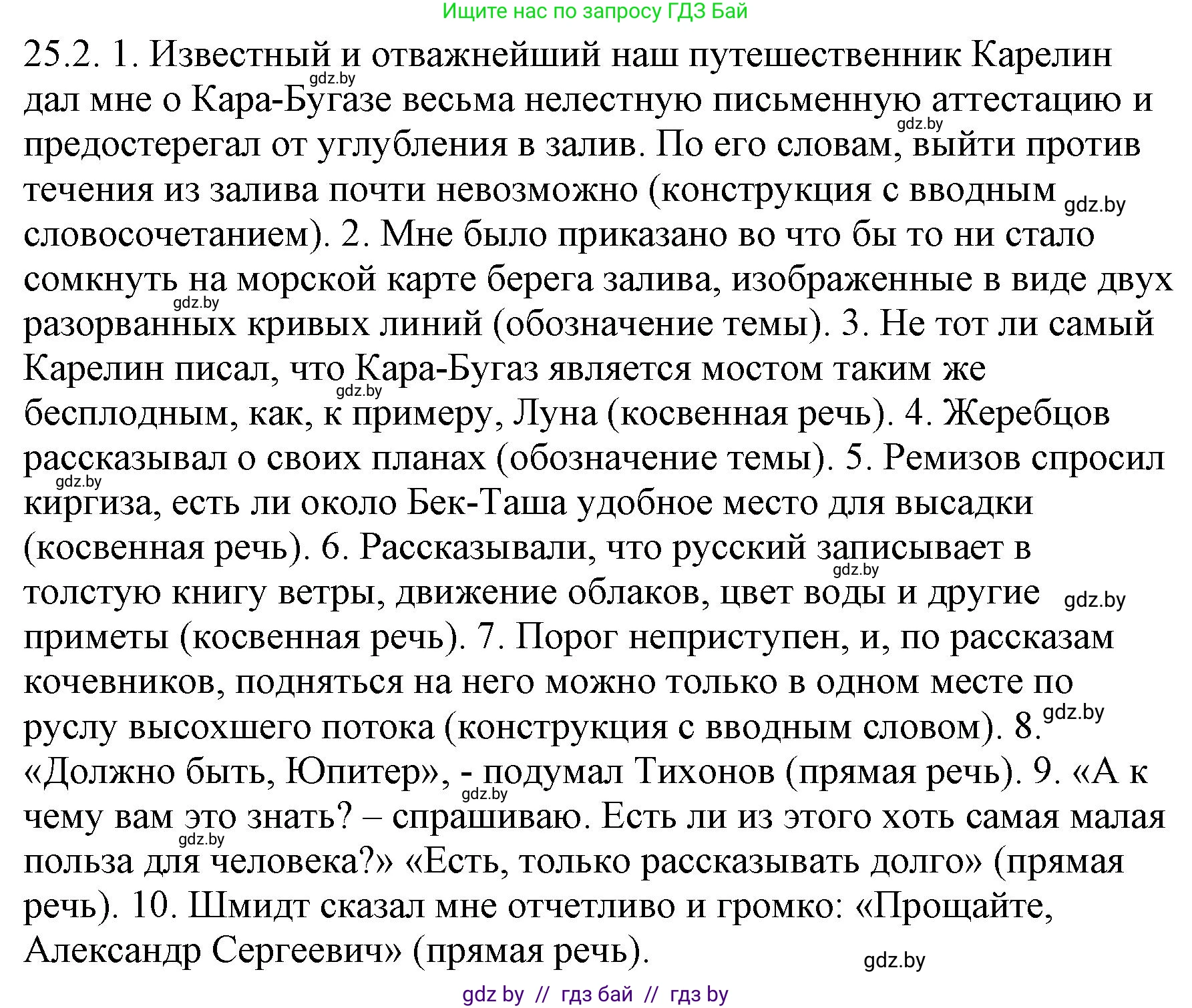 Ищите нас по запросу ГДЗ Бай

25.2. 1. Известный и отважнейший наш путешественник Карелин дал мне о Кара-Бугазе весьма нелестную письменную аттестацию и предостерегал от углубления в залив. По его словам, выйти против течения из залива почти невозможно (конструкция с вводным словосочетанием). 2. Мне было приказано во что бы то ни стало сомкнуть на морской карте берега залива, изображенные в виде двух разорванных кривых линий (обозначение темы). 3. Не тот ли самый Карелин писал, что Кара-Бугаз является мостом таким же бесплодным, как, к примеру, Луна (косвенная речь). 4. Жеребцов рассказывал о своих планах (обозначение темы). 5. Ремизов спросил киргиза, есть ли около Бек-Таша удобное место для высадки (косвенная речь). 6. Рассказывали, что русский записывает в толстую книгу ветры, движение облаков, цвет воды и другие приметы (косвенная речь). 7. Порог неприступен, и, по рассказам кочевников, подняться на него можно только в одном месте по руслу высохшего потока (конструкция с вводным словом). 8. «Должно быть, Юпитер», - подумал Тихонов (прямая речь). 9. «А к чему вам это знать? – спрашиваю. Есть ли из этого хоть самая малая польза для человека?» «Есть, только рассказывать долго» (прямая речь). 10. Шмидт сказал мне отчетливо и громко: «Прощайте, Александр Сергеевич» (прямая речь).

gdz.by gdz.by gdz.by gdz.by gdz.by gdz.by gdz.by gdz.by gdz.by gdz.by gdz.by gdz.by

gdz by // гдз бай // гдз by